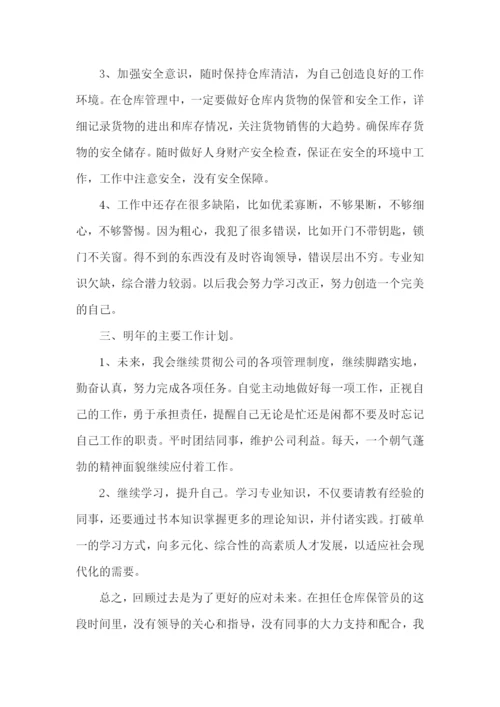 3、加强安全意识，随时保持仓库清洁，为自己创造良好的工作环境。在仓库管理中，一定要做好仓库内货物的保管和安全工作，详细记录货物的进出和库存情况，关注货物销售的大趋势。确保库存货物的安全储存。随时做好人身财产安全检查，保证在安全的环境中工作，工作中注意安全，没有安全保障。

4、工作中还存在很多缺陷，比如优柔寡断，不够果断，不够细心，不够警惕。因为粗心，我犯了很多错误，比如开门不带钥匙，锁门不关窗。得不到的东西没有及时咨询领导，错误层出不穷。专业知识欠缺，综合潜力较弱。以后我会努力学习改正，努力创造一个完美的自己。

三、明年的主要工作计划。

1、未来，我会继续贯彻公司的各项管理制度，继续脚踏实地，勤奋认真，努力完成各项任务。自觉主动地做好每一项工作，正视自己的工作，勇于承担责任，提醒自己无论是忙还是闲都不要及时忘记自己工作的职责。平时团结同事，维护公司利益。每天，一个朝气蓬勃的精神面貌继续应付着工作。

2、继续学习，提升自己。学习专业知识，不仅要请教有经验的同事，还要通过书本知识掌握更多的理论知识，并付诸实践。打破单一的学习方式，向多元化、综合性的高素质人才发展，以适应社会现代化的需要。

总之，回顾过去是为了更好的应对未来。在担任仓库保管员的这段时间里，没有领导的关心和指导，没有同事的大力支持和配合，我